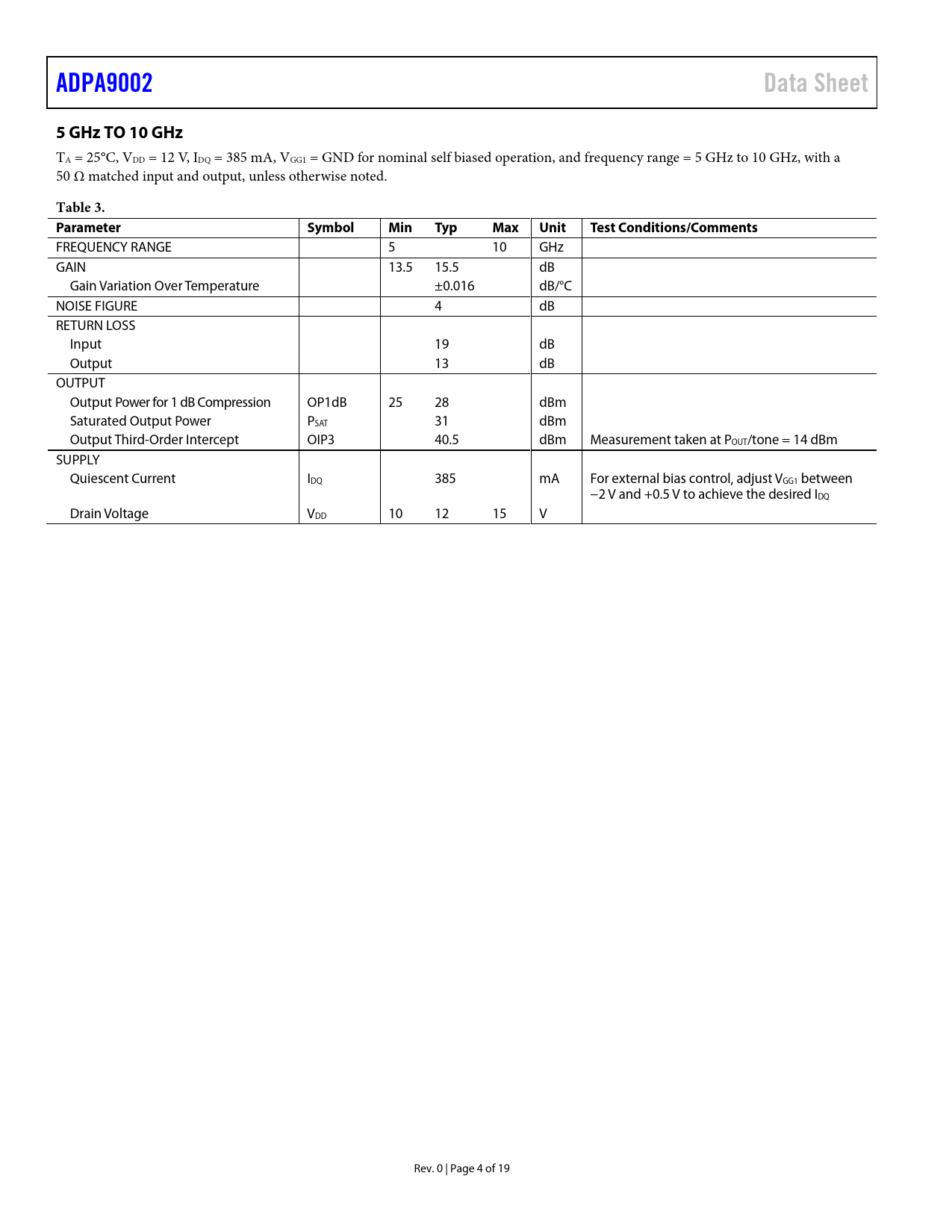 ADPA9002

Data Sheet

5 GHz TO 10 GHz

$T_A$ = 25°C, $V_{DD}$ = 12 V, $I_{DQ}$ = 385 mA, $V_{GG1}$ = GND for nominal self biased operation, and frequency range = 5 GHz to 10 GHz, with a 50 Ω matched input and output, unless otherwise noted.

Table 3.

| Parameter | Symbol | Min | Typ | Max | Unit | Test Conditions/Comments |
|---|---|---|---|---|---|---|
| FREQUENCY RANGE | | 5 | | 10 | GHz | |
| GAIN | | 13.5 | 15.5 | | dB | |
| Gain Variation Over Temperature | | | ±0.016 | | dB/°C | |
| NOISE FIGURE | | | 4 | | dB | |
| RETURN LOSS | | | | | | |
| Input | | | 19 | | dB | |
| Output | | | 13 | | dB | |
| OUTPUT | | | | | | |
| Output Power for 1 dB Compression | OP1dB | 25 | 28 | | dBm | |
| Saturated Output Power | $P_{SAT}$ | | 31 | | dBm | |
| Output Third-Order Intercept | OIP3 | | 40.5 | | dBm | Measurement taken at $P_{OUT}$/tone = 14 dBm |
| SUPPLY | | | | | | |
| Quiescent Current | $I_{DQ}$ | | 385 | | mA | For external bias control, adjust $V_{GG1}$ between −2 V and +0.5 V to achieve the desired $I_{DQ}$ |
| Drain Voltage | $V_{DD}$ | 10 | 12 | 15 | V | |

Rev. 0 | Page 4 of 19